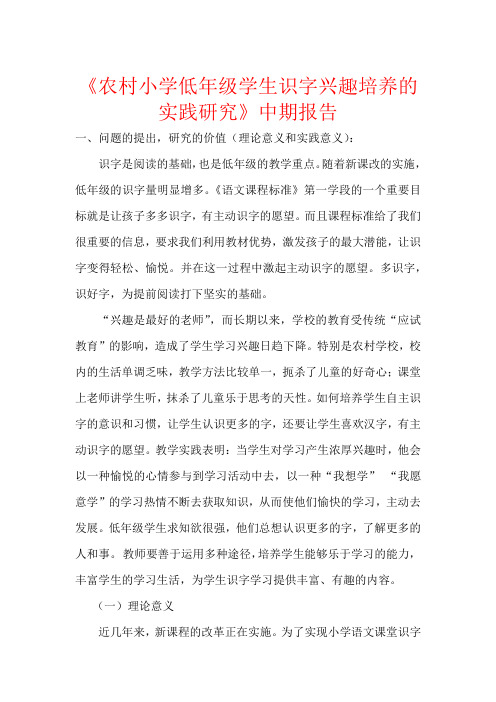 《农村小学低年级学生识字兴趣培养的实践研究》中期报告

一、问题的提出，研究的价值（理论意义和实践意义）：

识字是阅读的基础，也是低年级的教学重点。随着新课改的实施，低年级的识字量明显增多。《语文课程标准》第一学段的一个重要目标就是让孩子多多识字，有主动识字的愿望。而且课程标准给了我们很重要的信息，要求我们利用教材优势，激发孩子的最大潜能，让识字变得轻松、愉悦。并在这一过程中激起主动识字的愿望。多识字，识好字，为提前阅读打下坚实的基础。

“兴趣是最好的老师”，而长期以来，学校的教育受传统“应试教育”的影响，造成了学生学习兴趣日趋下降。特别是农村学校，校内的生活单调乏味，教学方法比较单一，扼杀了儿童的好奇心；课堂上老师讲学生听，抹杀了儿童乐于思考的天性。如何培养学生自主识字的意识和习惯，让学生认识更多的字，还要让学生喜欢汉字，有主动识字的愿望。教学实践表明：当学生对学习产生浓厚兴趣时，他会以一种愉悦的心情参与到学习活动中去，以一种“我想学” “我愿意学”的学习热情不断去获取知识，从而使他们愉快的学习，主动去发展。低年级学生求知欲很强，他们总想认识更多的字，了解更多的人和事。教师要善于运用多种途径，培养学生能够乐于学习的能力，丰富学生的学习生活，为学生识字学习提供丰富、有趣的内容。

（一）理论意义

近几年来，新课程的改革正在实施。为了实现小学语文课堂识字